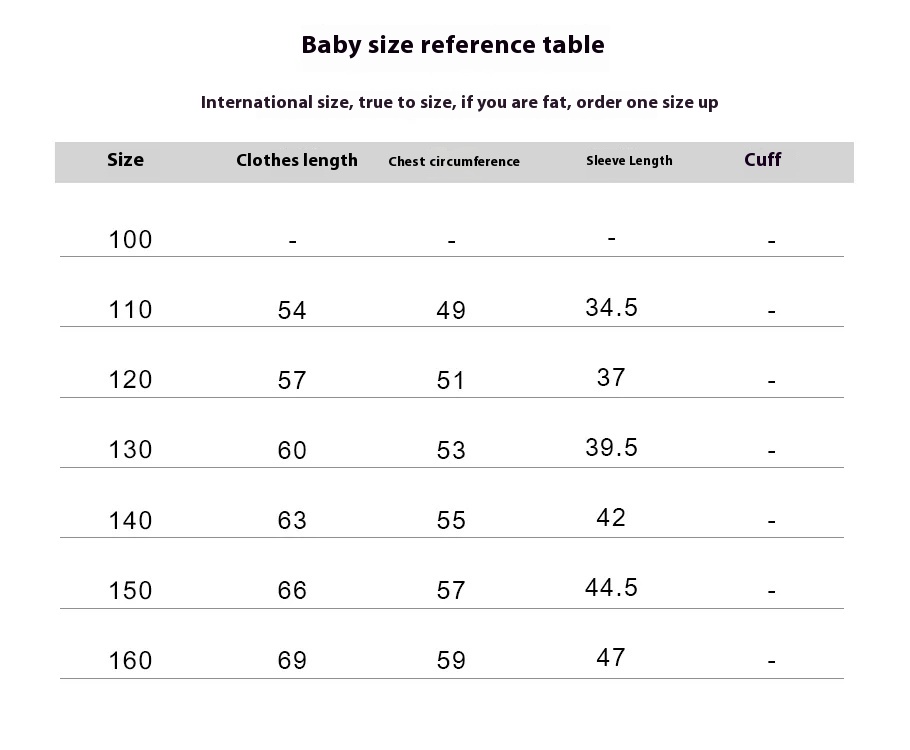 Baby size reference table

International size, true to size, if you are fat, order one size up

| Size | Clothes length | Chest circumference | Sleeve Length | Cuff |
|---|---|---|---|---|
| 100 | - | - | - | - |
| 110 | 54 | 49 | 34.5 | - |
| 120 | 57 | 51 | 37 | - |
| 130 | 60 | 53 | 39.5 | - |
| 140 | 63 | 55 | 42 | - |
| 150 | 66 | 57 | 44.5 | - |
| 160 | 69 | 59 | 47 | - |